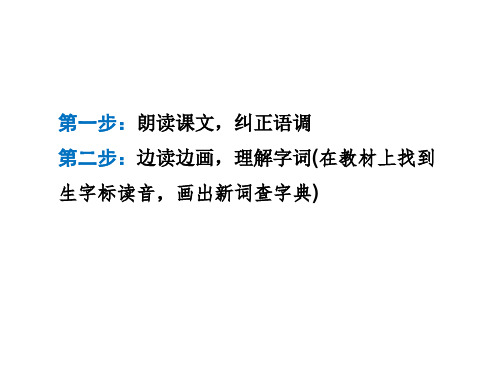 第一步：朗读课文，纠正语调

第二步：边读边画，理解字词(在教材上找到生字标读音，画出新词查字典)